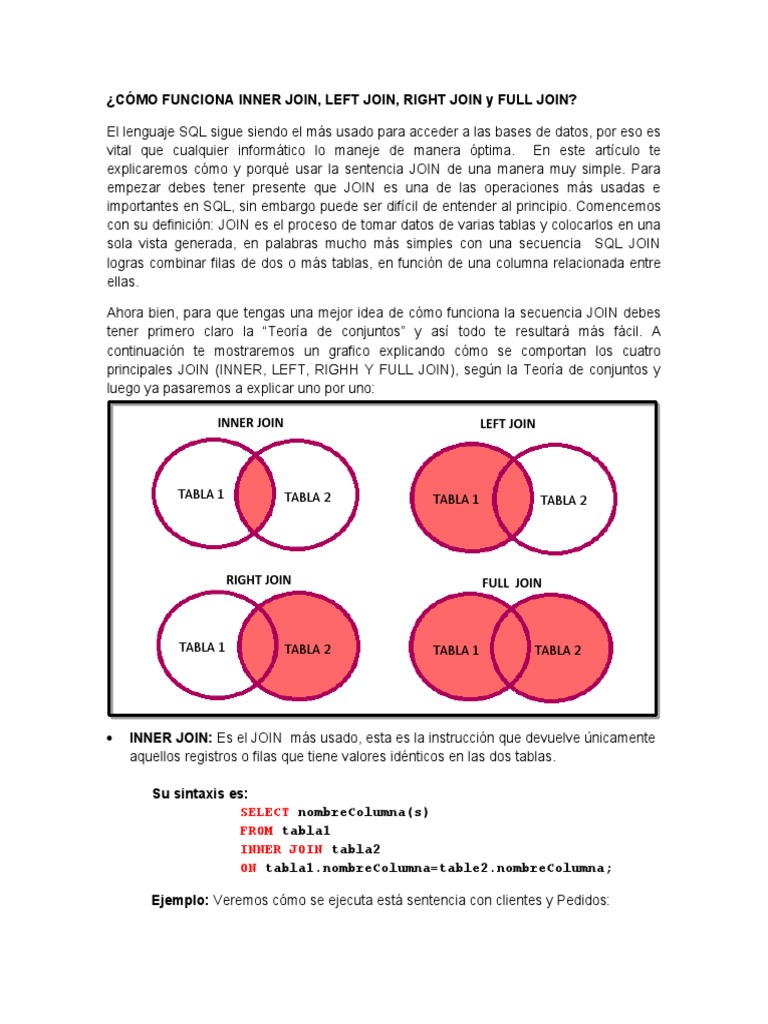 ¿CÓMO FUNCIONA INNER JOIN, LEFT JOIN, RIGHT JOIN y FULL JOIN?

El lenguaje SQL sigue siendo el más usado para acceder a las bases de datos, por eso es vital que cualquier informático lo maneje de manera óptima. En este artículo te explicaremos cómo y porqué usar la sentencia JOIN de una manera muy simple. Para empezar debes tener presente que JOIN es una de las operaciones más usadas e importantes en SQL, sin embargo puede ser difícil de entender al principio. Comencemos con su definición: JOIN es el proceso de tomar datos de varias tablas y colocarlos en una sola vista generada, en palabras mucho más simples con una secuencia SQL JOIN logras combinar filas de dos o más tablas, en función de una columna relacionada entre ellas.

Ahora bien, para que tengas una mejor idea de cómo funciona la secuencia JOIN debes tener primero claro la "Teoría de conjuntos" y así todo te resultará más fácil. A continuación te mostraremos un grafico explicando cómo se comportan los cuatro principales JOIN (INNER, LEFT, RIGHH Y FULL JOIN), según la Teoría de conjuntos y luego ya pasaremos a explicar uno por uno:

INNER JOIN
TABLA 1 TABLA 2

LEFT JOIN
TABLA 1 TABLA 2

RIGHT JOIN
TABLA 1 TABLA 2

FULL JOIN
TABLA 1 TABLA 2

• INNER JOIN: Es el JOIN más usado, esta es la instrucción que devuelve únicamente aquellos registros o filas que tiene valores idénticos en las dos tablas.

Su sintaxis es:
SELECT nombreColumna(s)
FROM tabla1
INNER JOIN tabla2
ON tabla1.nombreColumna=table2.nombreColumna;

Ejemplo: Veremos cómo se ejecuta está sentencia con clientes y Pedidos: